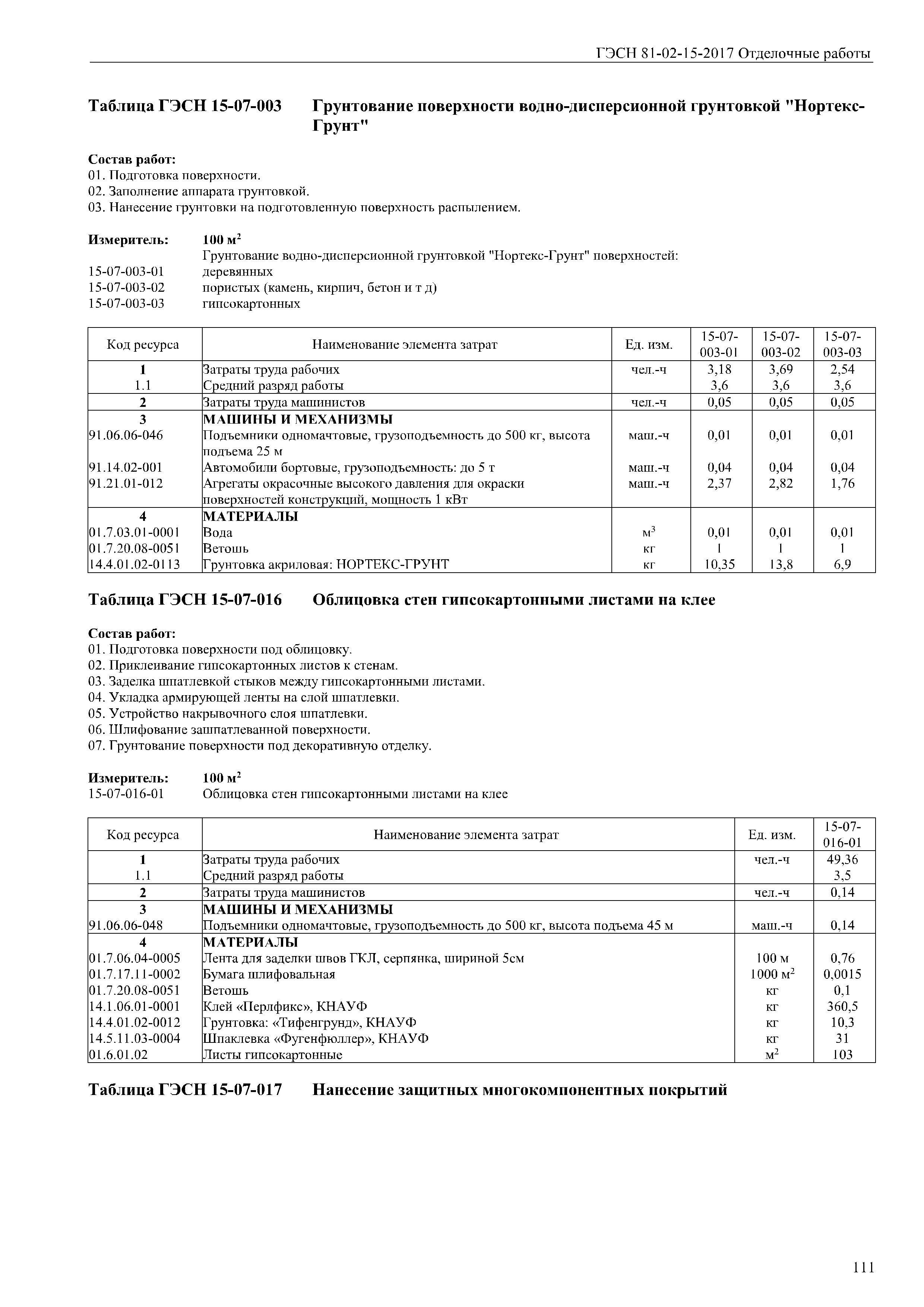 ГЭСН 81-02-15-2017 Отделочные работы

Таблица ГЭСН 15-07-003 Грунтование поверхности водно-дисперсионной грунтовкой "Нортекс-Грунт"

Состав работ:
01. Подготовка поверхности.
02. Заполнение аппарата грунтовкой.
03. Нанесение грунтовки на подготовленную поверхность распылением.

Измеритель: 100 $м^2$
Грунтование водно-дисперсионной грунтовкой "Нортекс-Грунт" поверхностей:
15-07-003-01 деревянных
15-07-003-02 пористых (камень, кирпич, бетон и т д)
15-07-003-03 гипсокартонных

| Код ресурса | Наименование элемента затрат | Ед. изм. | 15-07-003-01 | 15-07-003-02 | 15-07-003-03 |
|---|---|---|---|---|---|
| 1 | Затраты труда рабочих | чел.-ч | 3,18 | 3,69 | 2,54 |
| 1.1 | Средний разряд работы | | 3,6 | 3,6 | 3,6 |
| 2 | Затраты труда машинистов | чел.-ч | 0,05 | 0,05 | 0,05 |
| 3 | МАШИНЫ И МЕХАНИЗМЫ | | | | |
| 91.06.06-046 | Подъемники одномачтовые, грузоподъемность до 500 кг, высота подъема 25 м | маш.-ч | 0,01 | 0,01 | 0,01 |
| 91.14.02-001 | Автомобили бортовые, грузоподъемность: до 5 т | маш.-ч | 0,04 | 0,04 | 0,04 |
| 91.21.01-012 | Агрегаты окрасочные высокого давления для окраски поверхностей конструкций, мощность 1 кВт | маш.-ч | 2,37 | 2,82 | 1,76 |
| 4 | МАТЕРИАЛЫ | | | | |
| 01.7.03.01-0001 | Вода | $м^3$ | 0,01 | 0,01 | 0,01 |
| 01.7.20.08-0051 | Ветошь | кг | 1 | 1 | 1 |
| 14.4.01.02-0113 | Грунтовка акриловая: НОРТЕКС-ГРУНТ | кг | 10,35 | 13,8 | 6,9 |

Таблица ГЭСН 15-07-016 Облицовка стен гипсокартонными листами на клее

Состав работ:
01. Подготовка поверхности под облицовку.
02. Приклеивание гипсокартонных листов к стенам.
03. Заделка шпатлевкой стыков между гипсокартонными листами.
04. Укладка армирующей ленты на слой шпатлевки.
05. Устройство накрывочного слоя шпатлевки.
06. Шлифование зашпатлеванной поверхности.
07. Грунтование поверхности под декоративную отделку.

Измеритель: 100 $м^2$
15-07-016-01 Облицовка стен гипсокартонными листами на клее

| Код ресурса | Наименование элемента затрат | Ед. изм. | 15-07-016-01 |
|---|---|---|---|
| 1 | Затраты труда рабочих | чел.-ч | 49,36 |
| 1.1 | Средний разряд работы | | 3,5 |
| 2 | Затраты труда машинистов | чел.-ч | 0,14 |
| 3 | МАШИНЫ И МЕХАНИЗМЫ | | |
| 91.06.06-048 | Подъемники одномачтовые, грузоподъемность до 500 кг, высота подъема 45 м | маш.-ч | 0,14 |
| 4 | МАТЕРИАЛЫ | | |
| 01.7.06.04-0005 | Лента для заделки швов ГКЛ, серпянка, шириной 5см | 100 м | 0,76 |
| 01.7.17.11-0002 | Бумага шлифовальная | 1000 $м^2$ | 0,0015 |
| 01.7.20.08-0051 | Ветошь | кг | 0,1 |
| 14.1.06.01-0001 | Клей «Перлфикс», КНАУФ | кг | 360,5 |
| 14.4.01.02-0012 | Грунтовка: «Тифенгрунд», КНАУФ | кг | 10,3 |
| 14.5.11.03-0004 | Шпаклевка «Фугенфюллер», КНАУФ | кг | 31 |
| 01.6.01.02 | Листы гипсокартонные | $м^2$ | 103 |

Таблица ГЭСН 15-07-017 Нанесение защитных многокомпонентных покрытий

111